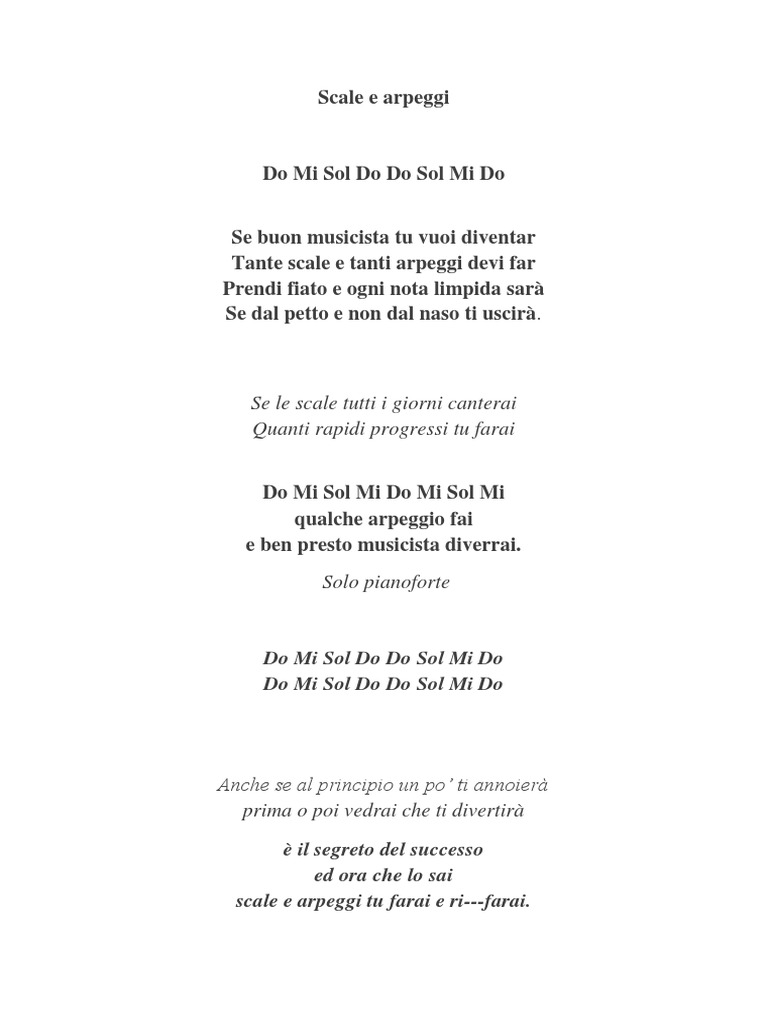 Scale e arpeggi

Do Mi Sol Do Do Sol Mi Do

Se buon musicista tu vuoi diventar
Tante scale e tanti arpeggi devi far
Prendi fiato e ogni nota limpida sarà
Se dal petto e non dal naso ti uscirà.

Se le scale tutti i giorni canterai
Quanti rapidi progressi tu farai

Do Mi Sol Mi Do Mi Sol Mi
qualche arpeggio fai
e ben presto musicista diverrai.

Solo pianoforte

Do Mi Sol Do Do Sol Mi Do
Do Mi Sol Do Do Sol Mi Do

Anche se al principio un po' ti annoierà
prima o poi vedrai che ti divertirà

è il segreto del successo
ed ora che lo sai
scale e arpeggi tu farai e ri---farai.